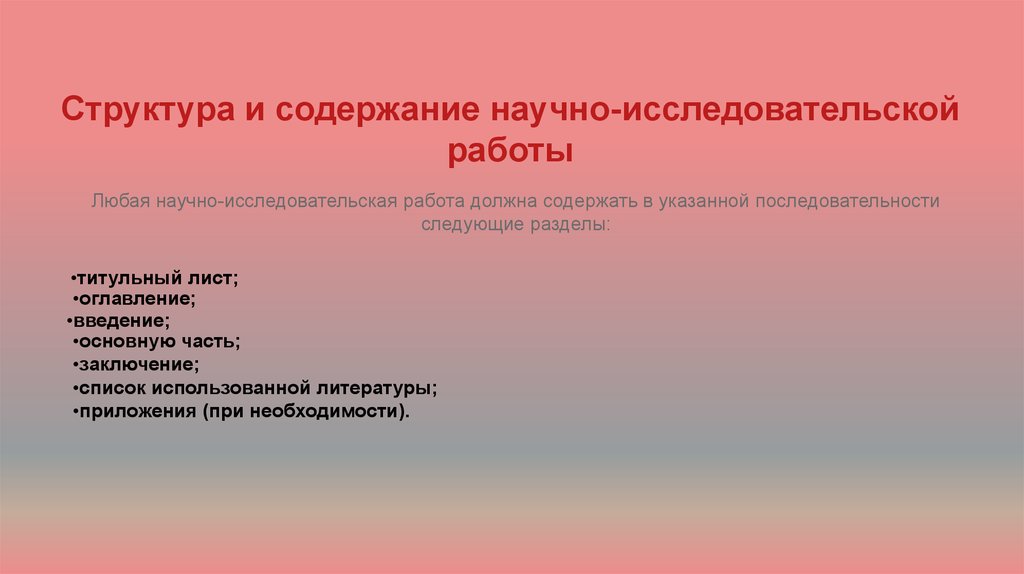 Структура и содержание научно-исследовательской работы

Любая научно-исследовательская работа должна содержать в указанной последовательности следующие разделы:

• титульный лист;
• оглавление;
• введение;
• основную часть;
• заключение;
• список использованной литературы;
• приложения (при необходимости).